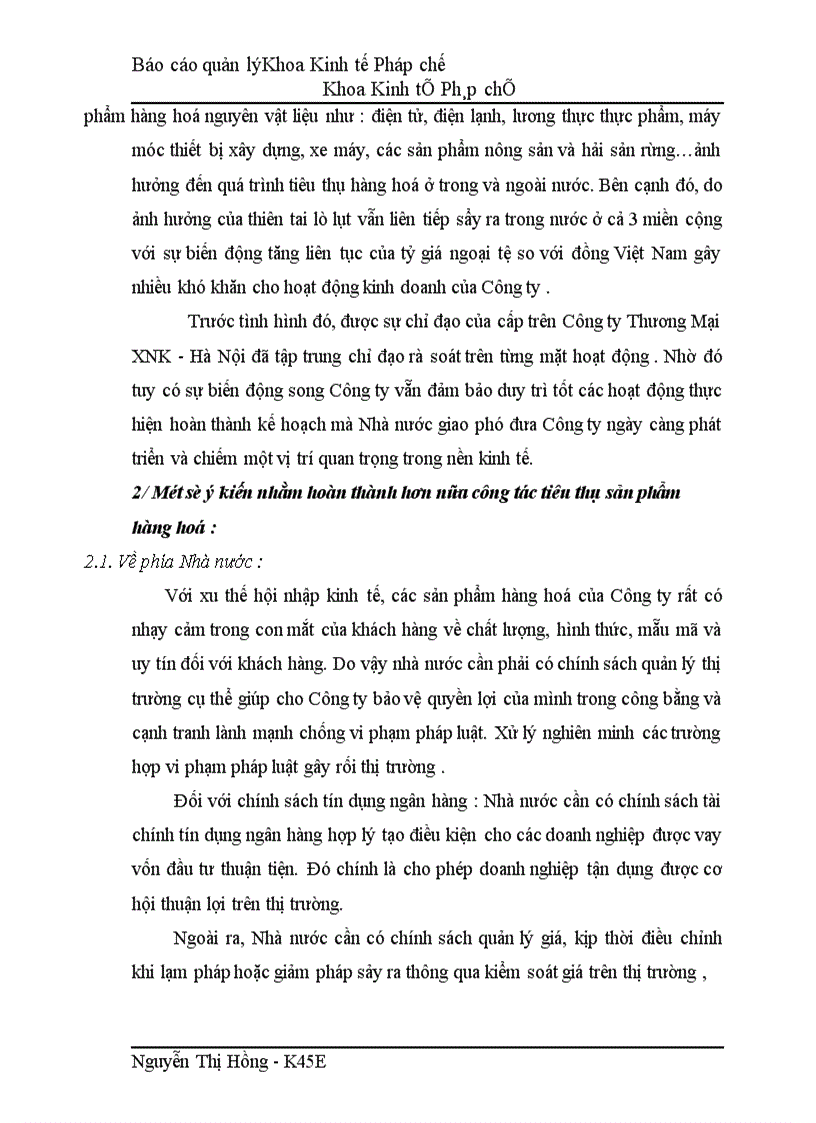 Báo cáo quản lýKhoa Kinh tế Pháp chế

Khoa Kinh tÕ Ph¸p chÕ

phẩm hàng hoá nguyên vật liệu như : điện tử, điện lạnh, lương thực thực phẩm, máy móc thiết bị xây dựng, xe máy, các sản phẩm nông sản và hải sản rừng…ảnh hưởng đến quá trình tiêu thụ hàng hoá ở trong và ngoài nước. Bên cạnh đó, do ảnh hưởng của thiên tai lò lụt vẫn liên tiếp sẩy ra trong nước ở cả 3 miền cộng với sự biến động tăng liên tục của tỷ giá ngoại tệ so với đồng Việt Nam gây nhiều khó khăn cho hoạt động kinh doanh của Công ty .

Trước tình hình đó, được sự chỉ đạo của cấp trên Công ty Thương Mại XNK - Hà Nội đã tập trung chỉ đạo rà soát trên từng mặt hoạt động . Nhờ đó tuy có sự biến động song Công ty vẫn đảm bảo duy trì tốt các hoạt động thực hiện hoàn thành kế hoạch mà Nhà nước giao phó đưa Công ty ngày càng phát triển và chiếm một vị trí quan trọng trong nền kinh tế.

2/ Mét sè ý kiến nhằm hoàn thành hơn nữa công tác tiêu thụ sản phẩm hàng hoá :

2.1. Về phía Nhà nước :

Với xu thế hội nhập kinh tế, các sản phẩm hàng hoá của Công ty rất có nhạy cảm trong con mắt của khách hàng về chất lượng, hình thức, mẫu mã và uy tín đối với khách hàng. Do vậy nhà nước cần phải có chính sách quản lý thị trường cụ thể giúp cho Công ty bảo vệ quyền lợi của mình trong công bằng và cạnh tranh lành mạnh chống vi phạm pháp luật. Xử lý nghiên minh các trường hợp vi phạm pháp luật gây rối thị trường .

Đối với chính sách tín dụng ngân hàng : Nhà nước cần có chính sách tài chính tín dụng ngân hàng hợp lý tạo điều kiện cho các doanh nghiệp được vay vốn đầu tư thuận tiện. Đó chính là cho phép doanh nghiệp tận dụng được cơ hội thuận lợi trên thị trường.

Ngoài ra, Nhà nước cần có chính sách quản lý giá, kịp thời điều chỉnh khi lạm pháp hoặc giảm pháp sảy ra thông qua kiểm soát giá trên thị trường ,

Nguyễn Thị Hồng - K45E